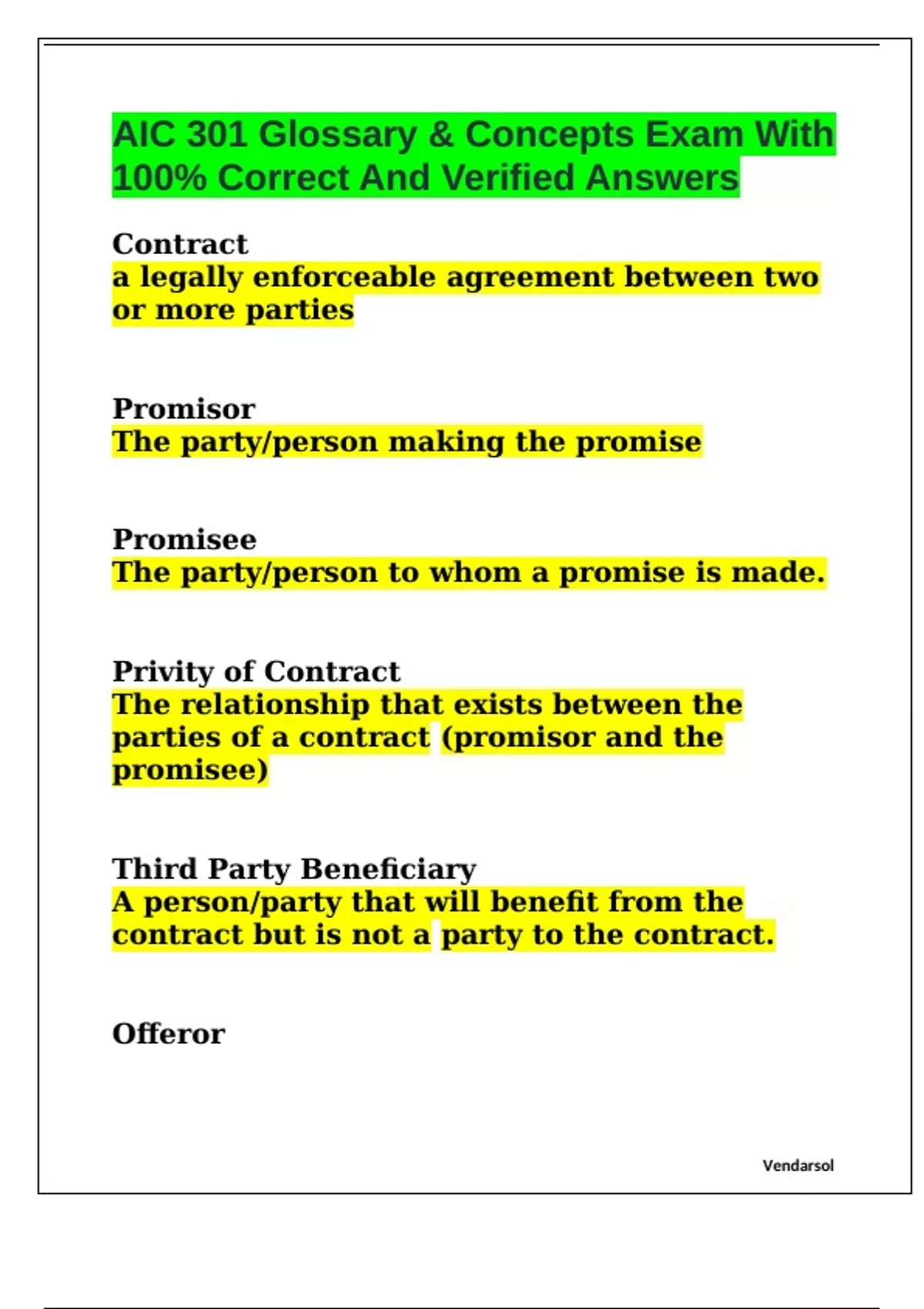 AIC 301 Glossary & Concepts Exam With 100% Correct And Verified Answers

Contract
a legally enforceable agreement between two or more parties

Promisor
The party/person making the promise

Promisee
The party/person to whom a promise is made.

Privity of Contract
The relationship that exists between the parties of a contract (promisor and the promisee)

Third Party Beneficiary
A person/party that will benefit from the contract but is not a party to the contract.

Offeror

Vendarsol